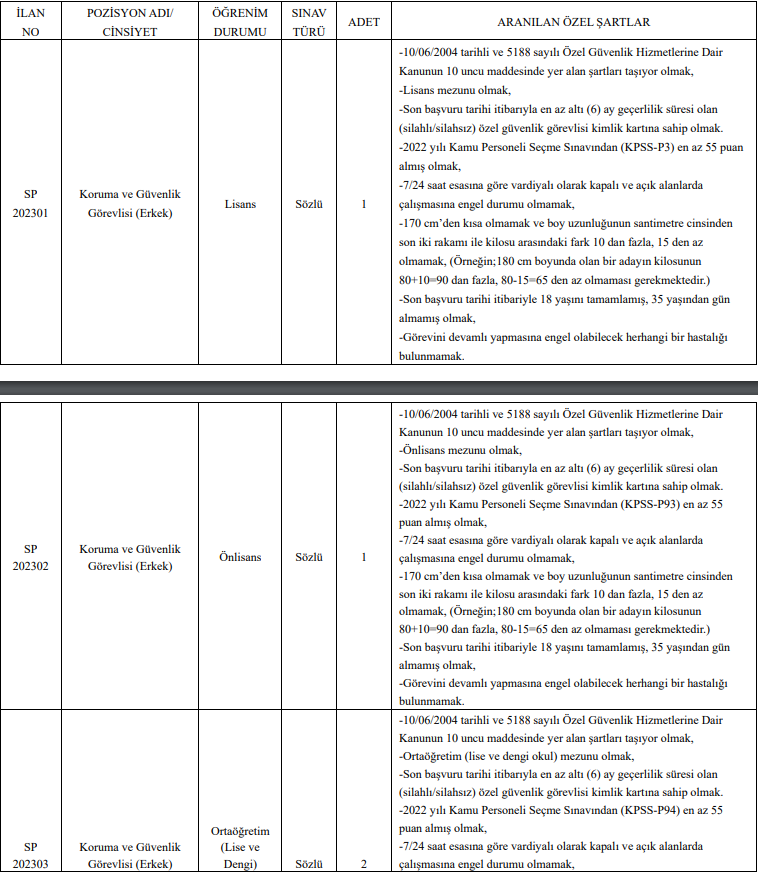 | İLAN NO | POZİSYON ADI/ CİNSİYET | ÖĞRENİM DURUMU | SINAV TÜRÜ | ADET | ARANILAN ÖZEL ŞARTLAR |
|---|---|---|---|---|---|
| SP 202301 | Koruma ve Güvenlik Görevlisi (Erkek) | Lisans | Sözlü | 1 | -10/06/2004 tarihli ve 5188 sayılı Özel Güvenlik Hizmetlerine Dair Kanunun 10 uncu maddesinde yer alan şartları taşıyor olmak, -Lisans mezunu olmak, -Son başvuru tarihi itibarıyla en az altı (6) ay geçerlilik süresi olan (silahlı/silahsız) özel güvenlik görevlisi kimlik kartına sahip olmak. -2022 yılı Kamu Personeli Seçme Sınavından (KPSS-P3) en az 55 puan almış olmak, -7/24 saat esasına göre vardiyalı olarak kapalı ve açık alanlarda çalışmasına engel durumu olmamak, -170 cm'den kısa olmamak ve boy uzunluğunun santimetre cinsinden son iki rakamı ile kilosu arasındaki fark 10 dan fazla, 15 den az olmamak, (Örneğin;180 cm boyunda olan bir adayın kilosunun 80+10=90 dan fazla, 80-15=65 den az olmaması gerekmektedir.) -Son başvuru tarihi itibariyle 18 yaşını tamamlamış, 35 yaşından gün almamış olmak, -Görevini devamlı yapmasına engel olabilecek herhangi bir hastalığı bulunmamak. |

| | | | | | |
|---|---|---|---|---|---|
| SP 202302 | Koruma ve Güvenlik Görevlisi (Erkek) | Önlisans | Sözlü | 1 | -10/06/2004 tarihli ve 5188 sayılı Özel Güvenlik Hizmetlerine Dair Kanunun 10 uncu maddesinde yer alan şartları taşıyor olmak, -Önlisans mezunu olmak, -Son başvuru tarihi itibarıyla en az altı (6) ay geçerlilik süresi olan (silahlı/silahsız) özel güvenlik görevlisi kimlik kartına sahip olmak. -2022 yılı Kamu Personeli Seçme Sınavından (KPSS-P93) en az 55 puan almış olmak, -7/24 saat esasına göre vardiyalı olarak kapalı ve açık alanlarda çalışmasına engel durumu olmamak, -170 cm'den kısa olmamak ve boy uzunluğunun santimetre cinsinden son iki rakamı ile kilosu arasındaki fark 10 dan fazla, 15 den az olmamak, (Örneğin;180 cm boyunda olan bir adayın kilosunun 80+10=90 dan fazla, 80-15=65 den az olmaması gerekmektedir.) -Son başvuru tarihi itibariyle 18 yaşını tamamlamış, 35 yaşından gün almamış olmak, -Görevini devamlı yapmasına engel olabilecek herhangi bir hastalığı bulunmamak. |
| SP 202303 | Koruma ve Güvenlik Görevlisi (Erkek) | Ortaöğretim (Lise ve Dengi) | Sözlü | 2 | -10/06/2004 tarihli ve 5188 sayılı Özel Güvenlik Hizmetlerine Dair Kanunun 10 uncu maddesinde yer alan şartları taşıyor olmak, -Ortaöğretim (lise ve dengi okul) mezunu olmak, -Son başvuru tarihi itibarıyla en az altı (6) ay geçerlilik süresi olan (silahlı/silahsız) özel güvenlik görevlisi kimlik kartına sahip olmak. -2022 yılı Kamu Personeli Seçme Sınavından (KPSS-P94) en az 55 puan almış olmak, -7/24 saat esasına göre vardiyalı olarak kapalı ve açık alanlarda çalışmasına engel durumu olmamak, |